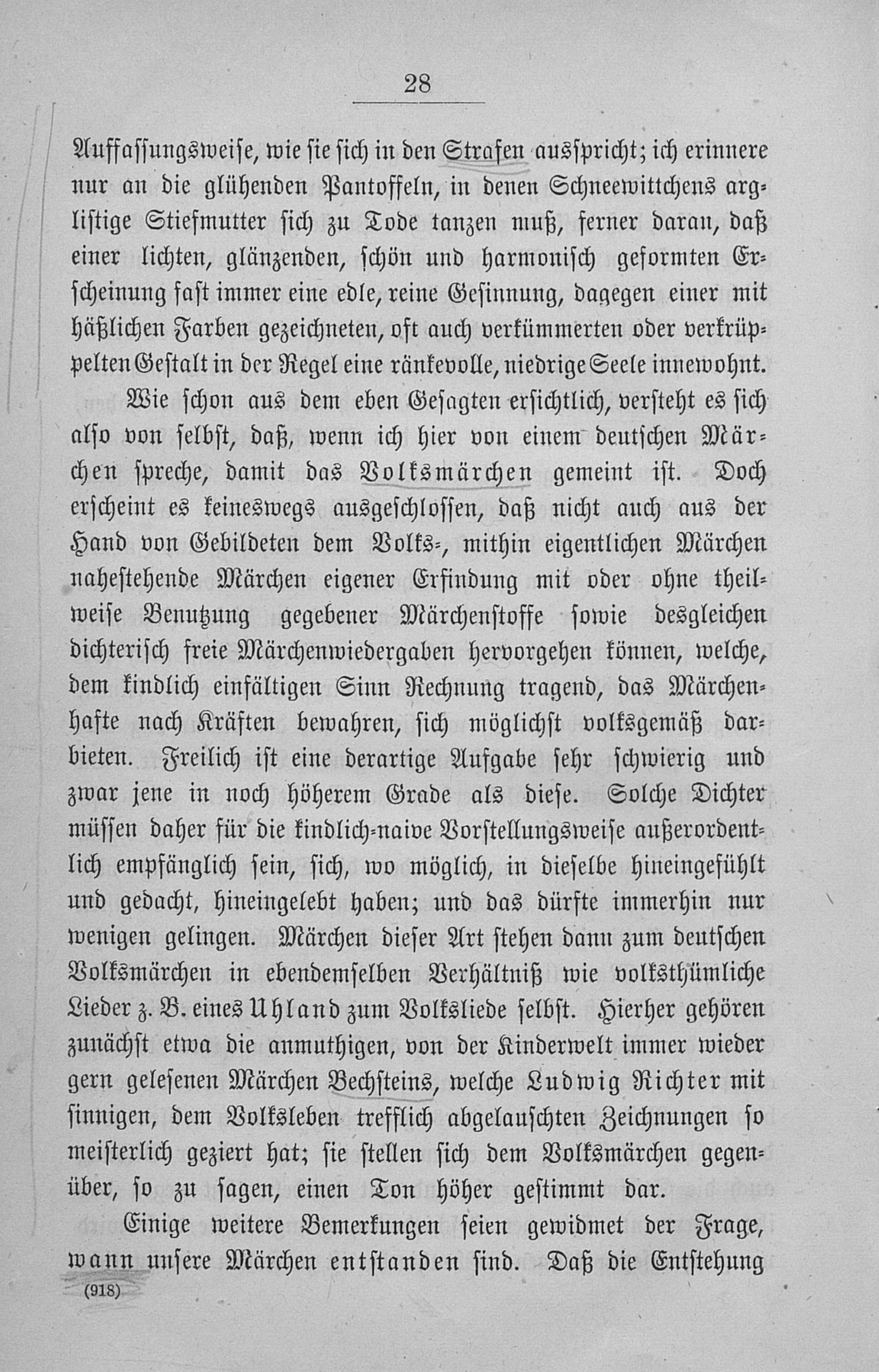 28

Auffassungsweise, wie sie sich in den Strafen ausspricht; ich erinnere nur an die glühenden Pantoffeln, in denen Schneewittchens arglistige Stiefmutter sich zu Tode tanzen muß, ferner daran, daß einer lichten, glänzenden, schön und harmonisch geformten Erscheinung fast immer eine edle, reine Gesinnung, dagegen einer mit häßlichen Farben gezeichneten, oft auch verkümmerten oder verkrüppelten Gestalt in der Regel eine ränkevolle, niedrige Seele innewohnt.

Wie schon aus dem eben Gesagten ersichtlich, versteht es sich also von selbst, daß, wenn ich hier von einem deutschen Märchen spreche, damit das Volksmärchen gemeint ist. Doch erscheint es keineswegs ausgeschlossen, daß nicht auch aus der Hand von Gebildeten dem Volks-, mithin eigentlichen Märchen nahestehende Märchen eigener Erfindung mit oder ohne theilweise Benutzung gegebener Märchenstoffe sowie desgleichen dichterisch freie Märchenwiedergaben hervorgehen können, welche, dem kindlich einfältigen Sinn Rechnung tragend, das Märchenhafte nach Kräften bewahren, sich möglichst volksgemäß darbieten. Freilich ist eine derartige Aufgabe sehr schwierig und zwar jene in noch höherem Grade als diese. Solche Dichter müssen daher für die kindlich-naive Vorstellungsweise außerordentlich empfänglich sein, sich, wo möglich, in dieselbe hineingefühlt und gedacht, hineingelebt haben; und das dürfte immerhin nur wenigen gelingen. Märchen dieser Art stehen dann zum deutschen Volksmärchen in ebendemselben Verhältniß wie volksthümliche Lieder z. B. eines Uhland zum Volksliede selbst. Hierher gehören zunächst etwa die anmuthigen, von der Kinderwelt immer wieder gern gelesenen Märchen Bechsteins, welche Ludwig Richter mit sinnigen, dem Volksleben trefflich abgelauschten Zeichnungen so meisterlich geziert hat; sie stellen sich dem Volksmärchen gegenüber, so zu sagen, einen Ton höher gestimmt dar.

Einige weitere Bemerkungen seien gewidmet der Frage, wann unsere Märchen entstanden sind. Daß die Entstehung

(918)